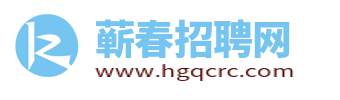 蕲春招聘网
www.hgqcrc.com